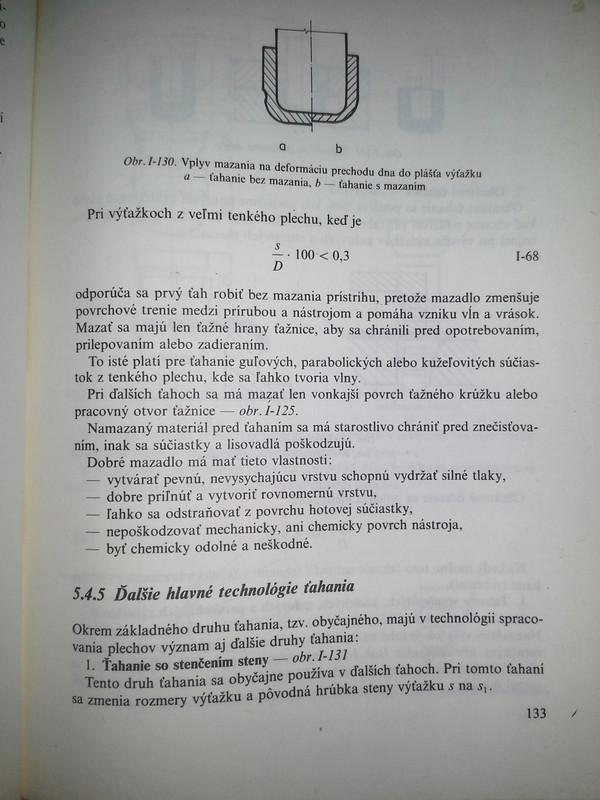 a b

Obr. I-130. Vplyv mazania na deformáciu prechodu dna do plášťa výťažku a — ťahanie bez mazania, b — ťahanie s mazaním

Pri výťažkoch z veľmi tenkého plechu, keď je

$\frac{s}{D} \cdot 100 < 0,3$ I-68

odporúča sa prvý ťah robiť bez mazania prístrihu, pretože mazadlo zmenšuje povrchové trenie medzi prírubou a nástrojom a pomáha vzniku vĺn a vrások. Mazať sa majú len ťažné hrany ťažnice, aby sa chránili pred opotrebovaním, prilepovaním alebo zadieraním.

To isté platí pre ťahanie guľových, parabolických alebo kužeľovitých súčiastok z tenkého plechu, kde sa ľahko tvoria vlny.

Pri ďalších ťahoch sa má mazať len vonkajší povrch ťažného krúžku alebo pracovný otvor ťažnice — obr. I-125.

Namazaný materiál pred ťahaním sa má starostlivo chrániť pred znečisťovaním, inak sa súčiastky a lisovadlá poškodzujú.

Dobré mazadlo má mať tieto vlastnosti:
— vytvárať pevnú, nevysychajúcu vrstvu schopnú vydržať silné tlaky,
— dobre priľnúť a vytvoriť rovnomernú vrstvu,
— ľahko sa odstraňovať z povrchu hotovej súčiastky,
— nepoškodzovať mechanicky, ani chemicky povrch nástroja,
— byť chemicky odolné a neškodné.

5.4.5 Ďalšie hlavné technológie ťahania

Okrem základného druhu ťahania, tzv. obyčajného, majú v technológii spracovania plechov význam aj ďalšie druhy ťahania:

1. Ťahanie so stenčením steny — obr. I-131

Tento druh ťahania sa obyčajne používa v ďalších ťahoch. Pri tomto ťahaní sa zmenia rozmery výťažku a pôvodná hrúbka steny výťažku s na $s_1$.

133